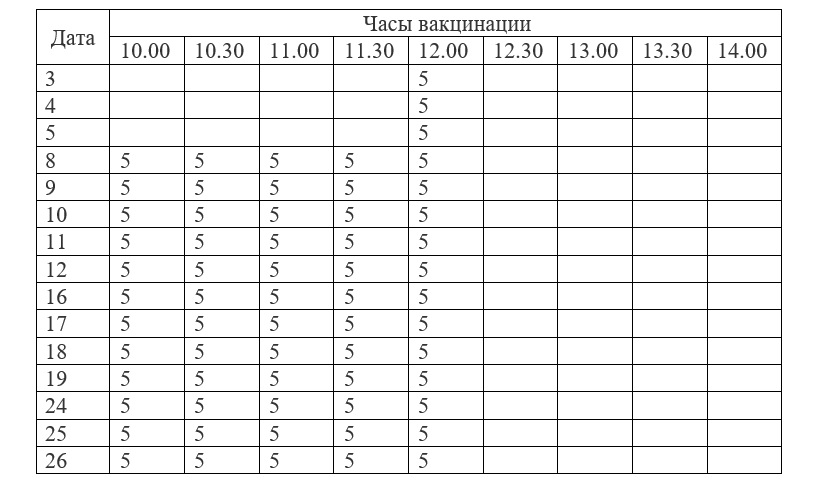 | Дата | Часы вакцинации | | | | | | | | |
|---|---|---|---|---|---|---|---|---|---|
| | 10.00 | 10.30 | 11.00 | 11.30 | 12.00 | 12.30 | 13.00 | 13.30 | 14.00 |
| 3 | | | | | 5 | | | | |
| 4 | | | | | 5 | | | | |
| 5 | | | | | 5 | | | | |
| 8 | 5 | 5 | 5 | 5 | 5 | | | | |
| 9 | 5 | 5 | 5 | 5 | 5 | | | | |
| 10 | 5 | 5 | 5 | 5 | 5 | | | | |
| 11 | 5 | 5 | 5 | 5 | 5 | | | | |
| 12 | 5 | 5 | 5 | 5 | 5 | | | | |
| 16 | 5 | 5 | 5 | 5 | 5 | | | | |
| 17 | 5 | 5 | 5 | 5 | 5 | | | | |
| 18 | 5 | 5 | 5 | 5 | 5 | | | | |
| 19 | 5 | 5 | 5 | 5 | 5 | | | | |
| 24 | 5 | 5 | 5 | 5 | 5 | | | | |
| 25 | 5 | 5 | 5 | 5 | 5 | | | | |
| 26 | 5 | 5 | 5 | 5 | 5 | | | | |